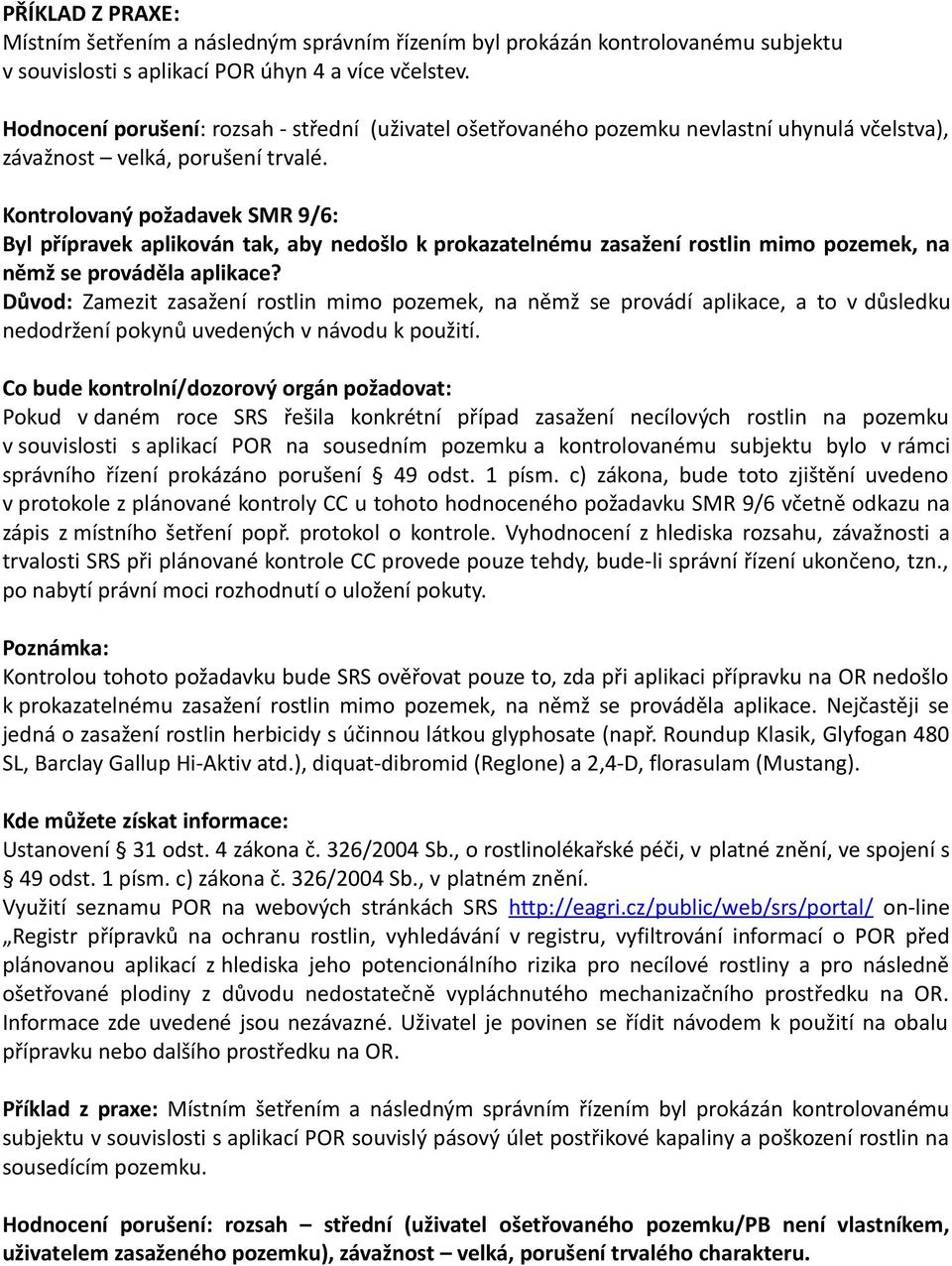 PŘÍKLAD Z PRAXE:
Místním šetřením a následným správním řízením byl prokázán kontrolovanému subjektu v souvislosti s aplikací POR úhyn 4 a více včelstev.

Hodnocení porušení: rozsah - střední (uživatel ošetřovaného pozemku nevlastní uhynulá včelstva), závažnost – velká, porušení trvalé.

Kontrolovaný požadavek SMR 9/6:
Byl přípravek aplikován tak, aby nedošlo k prokazatelnému zasažení rostlin mimo pozemek, na němž se prováděla aplikace?
Důvod: Zamezit zasažení rostlin mimo pozemek, na němž se provádí aplikace, a to v důsledku nedodržení pokynů uvedených v návodu k použití.

Co bude kontrolní/dozorový orgán požadovat:
Pokud v daném roce SRS řešila konkrétní případ zasažení necílových rostlin na pozemku v souvislosti s aplikací POR na sousedním pozemku a kontrolovanému subjektu bylo v rámci správního řízení prokázáno porušení § 49 odst. 1 písm. c) zákona, bude toto zjištění uvedeno v protokole z plánované kontroly CC u tohoto hodnoceného požadavku SMR 9/6 včetně odkazu na zápis z místního šetření popř. protokol o kontrole. Vyhodnocení z hlediska rozsahu, závažnosti a trvalosti SRS při plánované kontrole CC provede pouze tehdy, bude-li správní řízení ukončeno, tzn., po nabytí právní moci rozhodnutí o uložení pokuty.

Poznámka:
Kontrolou tohoto požadavku bude SRS ověřovat pouze to, zda při aplikaci přípravku na OR nedošlo k prokazatelnému zasažení rostlin mimo pozemek, na němž se prováděla aplikace. Nejčastěji se jedná o zasažení rostlin herbicidy s účinnou látkou glyphosate (např. Roundup Klasik, Glyfogan 480 SL, Barclay Gallup Hi-Aktiv atd.), diquat-dibromid (Reglone) a 2,4-D, florasulam (Mustang).

Kde můžete získat informace:
Ustanovení § 31 odst. 4 zákona č. 326/2004 Sb., o rostlinolékařské péči, v platné znění, ve spojení s § 49 odst. 1 písm. c) zákona č. 326/2004 Sb., v platném znění.
Využití seznamu POR na webových stránkách SRS http://eagri.cz/public/web/srs/portal/ on-line „Registr přípravků na ochranu rostlin, vyhledávání v registru, vyfiltrování informací o POR před plánovanou aplikací z hlediska jeho potencionálního rizika pro necílové rostliny a pro následně ošetřované plodiny z důvodu nedostatečně vypláchnutého mechanizačního prostředku na OR. Informace zde uvedené jsou nezávazné. Uživatel je povinen se řídit návodem k použití na obalu přípravku nebo dalšího prostředku na OR.

Příklad z praxe: Místním šetřením a následným správním řízením byl prokázán kontrolovanému subjektu v souvislosti s aplikací POR souvislý pásový úlet postřikové kapaliny a poškození rostlin na sousedícím pozemku.

Hodnocení porušení: rozsah – střední (uživatel ošetřovaného pozemku/PB není vlastníkem, uživatelem zasaženého pozemku), závažnost – velká, porušení trvalého charakteru.